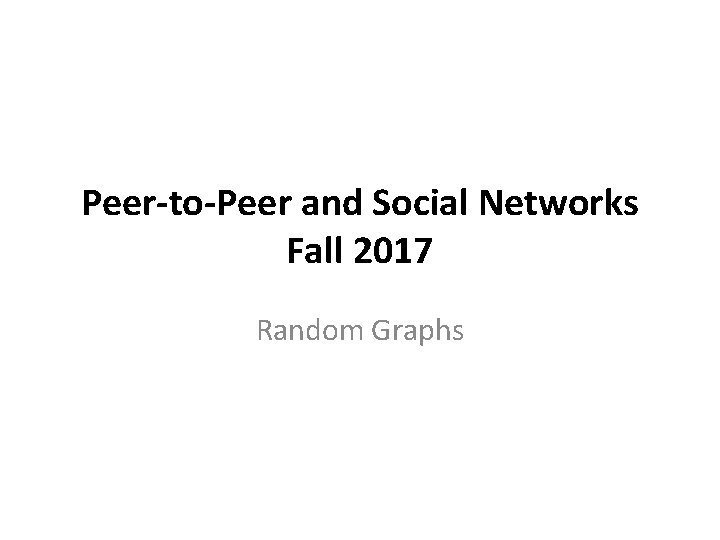 Peer-to-Peer and Social Networks
Fall 2017

Random Graphs